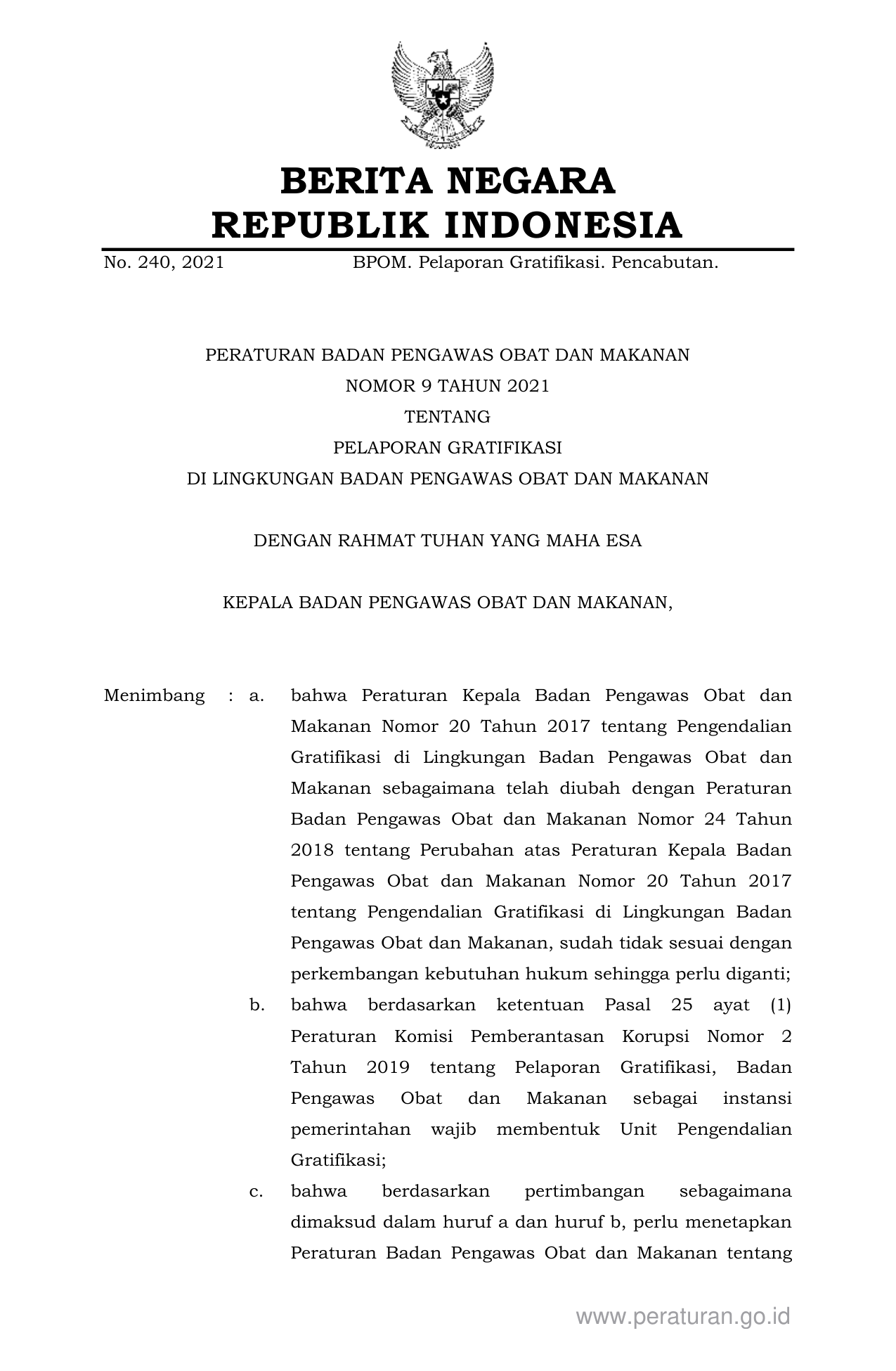 BERITA NEGARA
REPUBLIK INDONESIA

No. 240, 2021 BPOM. Pelaporan Gratifikasi. Pencabutan.

PERATURAN BADAN PENGAWAS OBAT DAN MAKANAN
NOMOR 9 TAHUN 2021
TENTANG
PELAPORAN GRATIFIKASI
DI LINGKUNGAN BADAN PENGAWAS OBAT DAN MAKANAN

DENGAN RAHMAT TUHAN YANG MAHA ESA

KEPALA BADAN PENGAWAS OBAT DAN MAKANAN,

Menimbang : a. bahwa Peraturan Kepala Badan Pengawas Obat dan Makanan Nomor 20 Tahun 2017 tentang Pengendalian Gratifikasi di Lingkungan Badan Pengawas Obat dan Makanan sebagaimana telah diubah dengan Peraturan Badan Pengawas Obat dan Makanan Nomor 24 Tahun 2018 tentang Perubahan atas Peraturan Kepala Badan Pengawas Obat dan Makanan Nomor 20 Tahun 2017 tentang Pengendalian Gratifikasi di Lingkungan Badan Pengawas Obat dan Makanan, sudah tidak sesuai dengan perkembangan kebutuhan hukum sehingga perlu diganti;

b. bahwa berdasarkan ketentuan Pasal 25 ayat (1) Peraturan Komisi Pemberantasan Korupsi Nomor 2 Tahun 2019 tentang Pelaporan Gratifikasi, Badan Pengawas Obat dan Makanan sebagai instansi pemerintahan wajib membentuk Unit Pengendalian Gratifikasi;

c. bahwa berdasarkan pertimbangan sebagaimana dimaksud dalam huruf a dan huruf b, perlu menetapkan Peraturan Badan Pengawas Obat dan Makanan tentang

www.peraturan.go.id